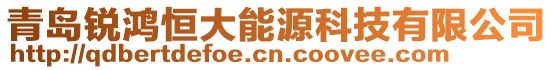 青岛锐鸿恒大能源科技有限公司
http://qdbertdefoe.cn.coovee.com